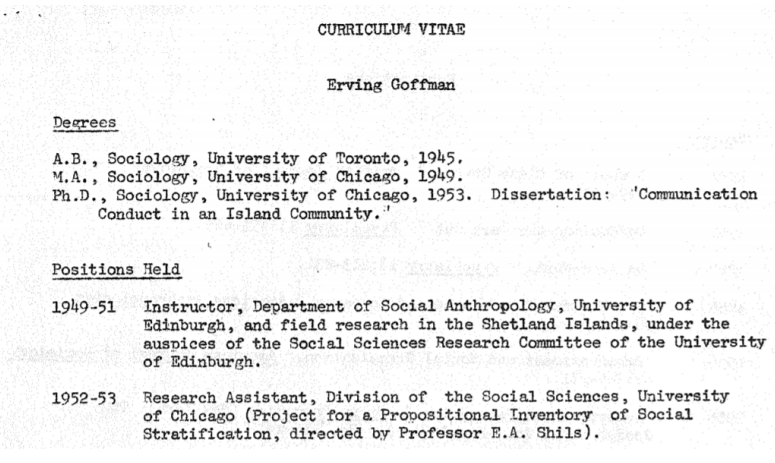 CURRICULUM VITAE

Erving Goffman

Degrees

A.B., Sociology, University of Toronto, 1945.
M.A., Sociology, University of Chicago, 1949.
Ph.D., Sociology, University of Chicago, 1953. Dissertation: 'Communication Conduct in an Island Community.'

Positions Held

1949-51 Instructor, Department of Social Anthropology, University of Edinburgh, and field research in the Shetland Islands, under the auspices of the Social Sciences Research Committee of the University of Edinburgh.

1952-53 Research Assistant, Division of the Social Sciences, University of Chicago (Project for a Propositional Inventory of Social Stratification, directed by Professor E.A. Shils).